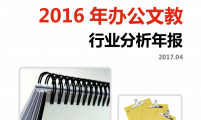 2016 年办公文教

行业分析年报

2017.04